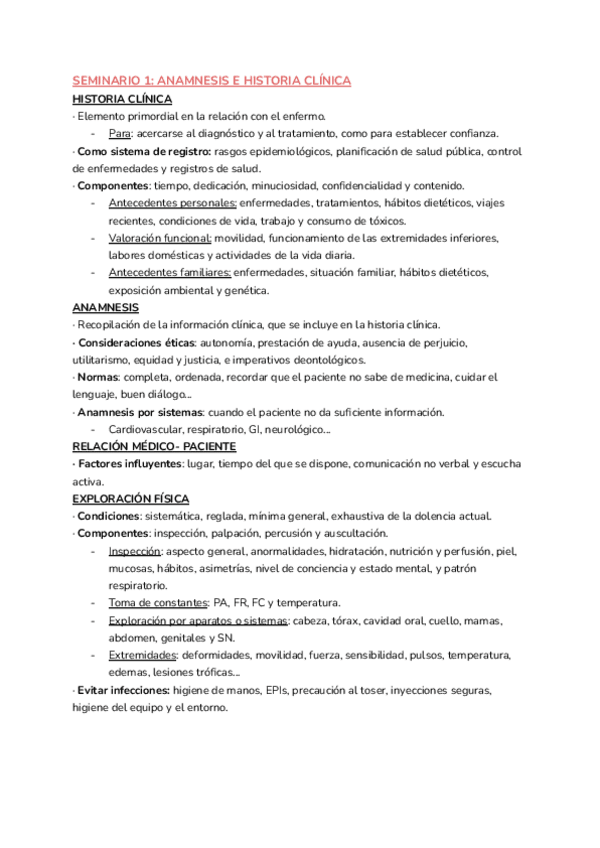 SEMINARIO 1: ANAMNESIS E HISTORIA CLÍNICA

HISTORIA CLÍNICA

· Elemento primordial en la relación con el enfermo.

- Para: acercarse al diagnóstico y al tratamiento, como para establecer confianza.

· Como sistema de registro: rasgos epidemiológicos, planificación de salud pública, control de enfermedades y registros de salud.

· Componentes: tiempo, dedicación, minuciosidad, confidencialidad y contenido.

- Antecedentes personales: enfermedades, tratamientos, hábitos dietéticos, viajes recientes, condiciones de vida, trabajo y consumo de tóxicos.
- Valoración funcional: movilidad, funcionamiento de las extremidades inferiores, labores domésticas y actividades de la vida diaria.
- Antecedentes familiares: enfermedades, situación familiar, hábitos dietéticos, exposición ambiental y genética.

ANAMNESIS

· Recopilación de la información clínica, que se incluye en la historia clínica.

· Consideraciones éticas: autonomía, prestación de ayuda, ausencia de perjuicio, utilitarismo, equidad y justicia, e imperativos deontológicos.

· Normas: completa, ordenada, recordar que el paciente no sabe de medicina, cuidar el lenguaje, buen diálogo...

· Anamnesis por sistemas: cuando el paciente no da suficiente información.

- Cardiovascular, respiratorio, GI, neurológico...

RELACIÓN MÉDICO- PACIENTE

· Factores influyentes: lugar, tiempo del que se dispone, comunicación no verbal y escucha activa.

EXPLORACIÓN FÍSICA

· Condiciones: sistemática, reglada, mínima general, exhaustiva de la dolencia actual.

· Componentes: inspección, palpación, percusión y auscultación.

- Inspección: aspecto general, anormalidades, hidratación, nutrición y perfusión, piel, mucosas, hábitos, asimetrías, nivel de conciencia y estado mental, y patrón respiratorio.
- Toma de constantes: PA, FR, FC y temperatura.
- Exploración por aparatos o sistemas: cabeza, tórax, cavidad oral, cuello, mamas, abdomen, genitales y SN.
- Extremidades: deformidades, movilidad, fuerza, sensibilidad, pulsos, temperatura, edemas, lesiones tróficas...

· Evitar infecciones: higiene de manos, EPIs, precaución al toser, inyecciones seguras, higiene del equipo y el entorno.